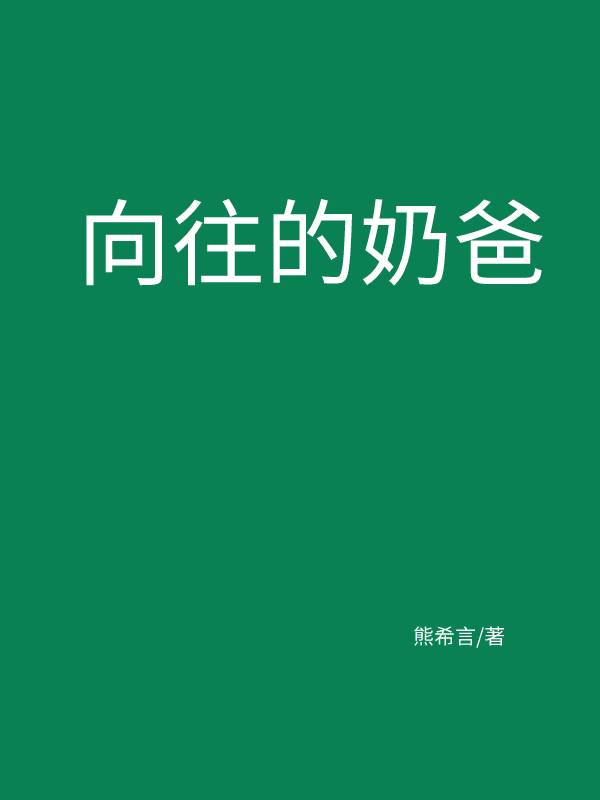 向往的奶爸

熊希言/著